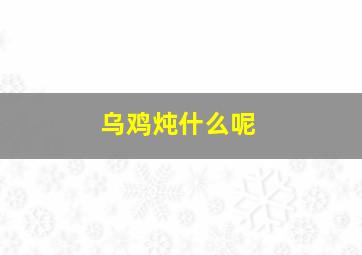 乌鸡炖什么呢